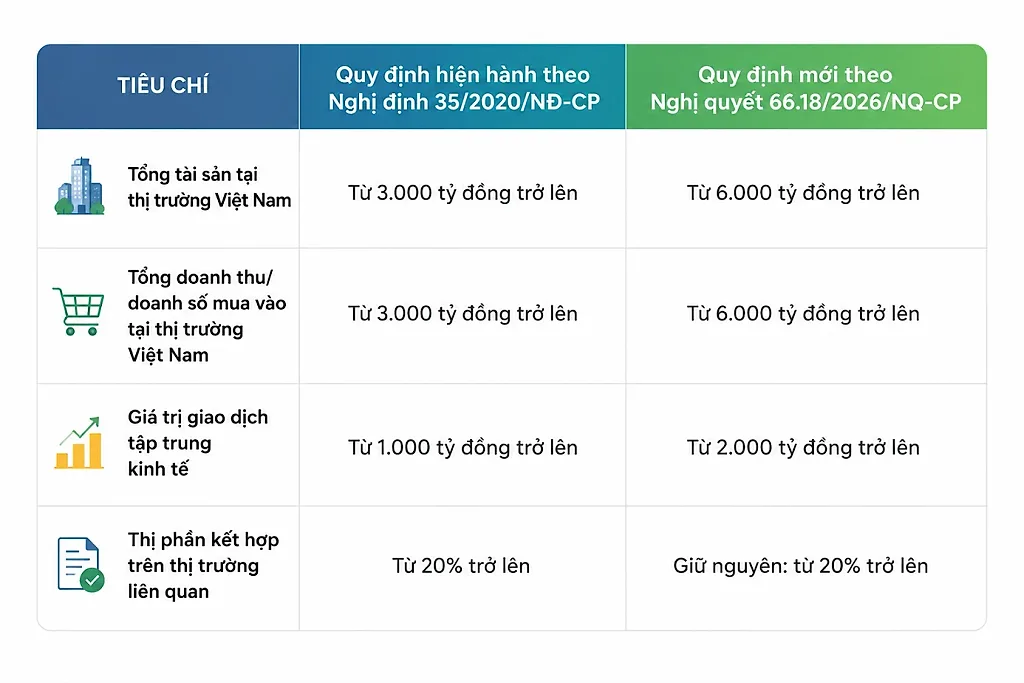 | TIÊU CHÍ | Quy định hiện hành theo Nghị định 35/2020/NĐ-CP | Quy định mới theo Nghị quyết 66.18/2026/NQ-CP |
|---|---|---|
| Tổng tài sản tại thị trường Việt Nam | Từ 3.000 tỷ đồng trở lên | Từ 6.000 tỷ đồng trở lên |
| Tổng doanh thu/ doanh số mua vào tại thị trường Việt Nam | Từ 3.000 tỷ đồng trở lên | Từ 6.000 tỷ đồng trở lên |
| Giá trị giao dịch tập trung kinh tế | Từ 1.000 tỷ đồng trở lên | Từ 2.000 tỷ đồng trở lên |
| Thị phần kết hợp trên thị trường liên quan | Từ 20% trở lên | Giữ nguyên: từ 20% trở lên |